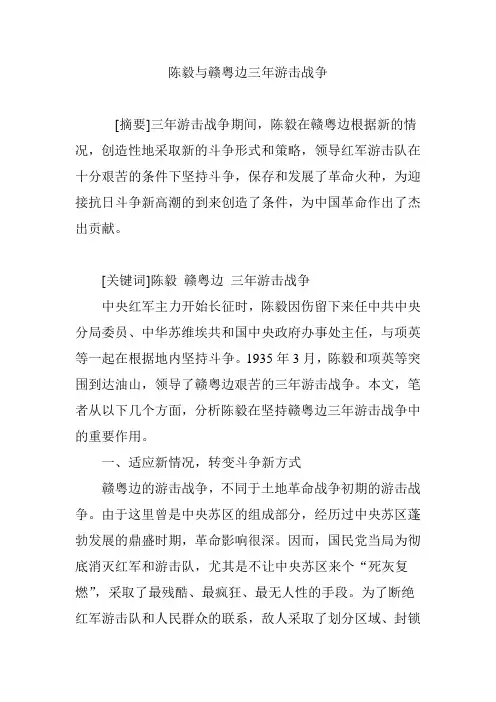 陈毅与赣粤边三年游击战争

[摘要]三年游击战争期间，陈毅在赣粤边根据新的情况，创造性地采取新的斗争形式和策略，领导红军游击队在十分艰苦的条件下坚持斗争，保存和发展了革命火种，为迎接抗日斗争新高潮的到来创造了条件，为中国革命作出了杰出贡献。

[关键词]陈毅 赣粤边 三年游击战争

中央红军主力开始长征时，陈毅因伤留下来任中共中央分局委员、中华苏维埃共和国中央政府办事处主任，与项英等一起在根据地内坚持斗争。1935 年 3 月，陈毅和项英等突围到达油山，领导了赣粤边艰苦的三年游击战争。本文，笔者从以下几个方面，分析陈毅在坚持赣粤边三年游击战争中的重要作用。

一、适应新情况，转变斗争新方式

赣粤边的游击战争，不同于土地革命战争初期的游击战争。由于这里曾是中央苏区的组成部分，经历过中央苏区蓬勃发展的鼎盛时期，革命影响很深。因而，国民党当局为彻底消灭红军和游击队，尤其是不让中央苏区来个“死灰复燃”，采取了最残酷、最疯狂、最无人性的手段。为了断绝红军游击队和人民群众的联系，敌人采取了划分区域、封锁